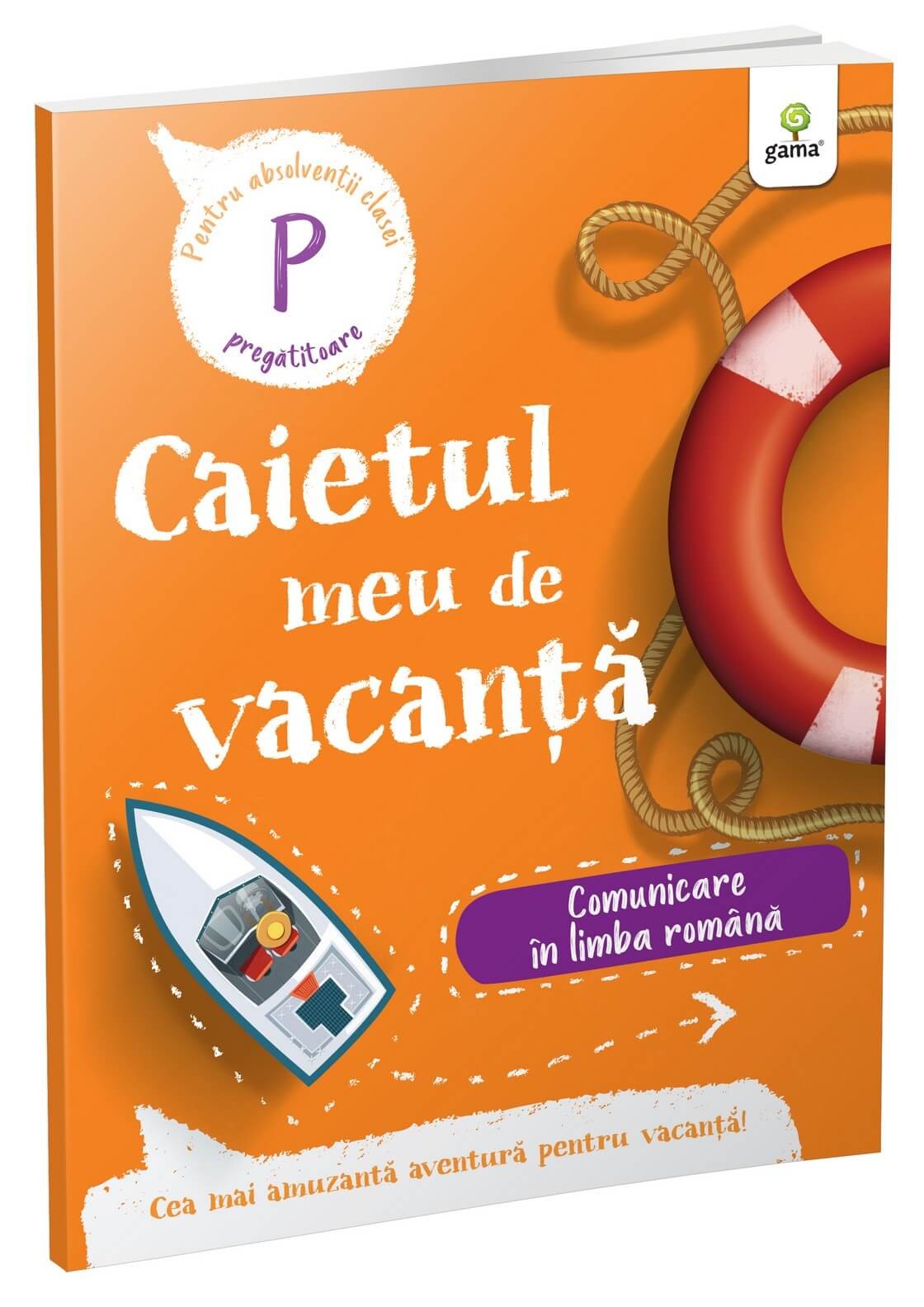 gama®

Pentru absolvenții clasei
P
pregătitoare

Caietul meu de vacanță

Comunicare în limba română

Cea mai amuzantă aventură pentru vacanță!